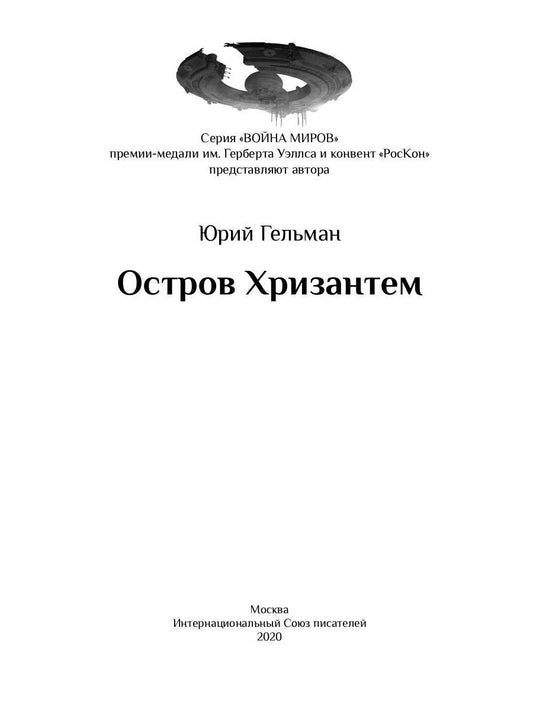 Серия «ВОЙНА МИРОВ»
премии-медали им. Герберта Уэллса и конвент «РосКон»
представляют автора

Юрий Гельман

Остров Хризантем

Москва
Интернациональный Союз писателей
2020